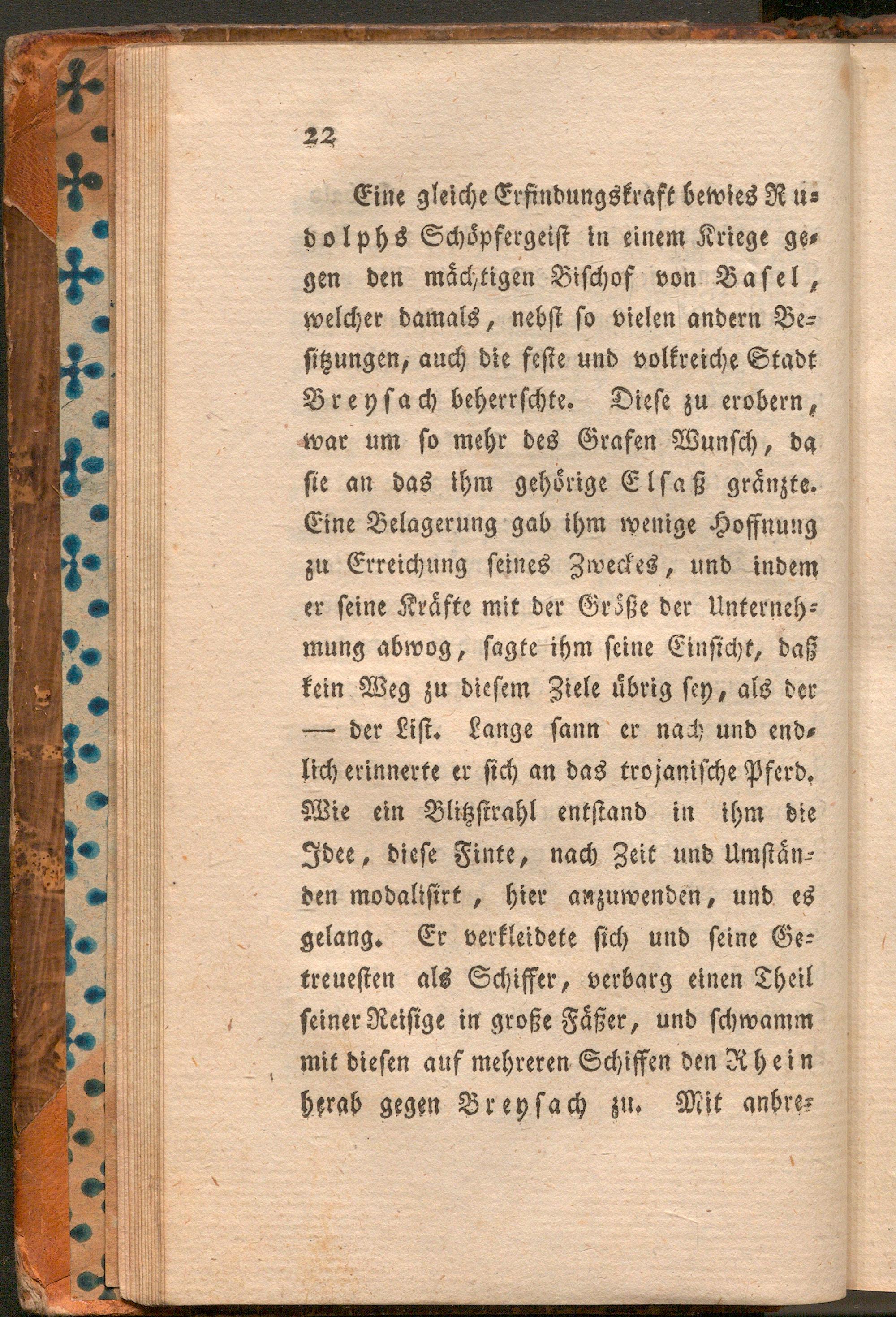 22

Eine gleiche Erfindungskraft bewies Rudolphs Schöpfergeist in einem Kriege gegen den mächtigen Bischof von Basel, welcher damals, nebst so vielen andern Besitzungen, auch die feste und volkreiche Stadt Breysach beherrschte. Diese zu erobern, war um so mehr des Grafen Wunsch, da sie an das ihm gehörige Elsaß gränzte. Eine Belagerung gab ihm wenige Hoffnung zu Erreichung seines Zweckes, und indem er seine Kräfte mit der Größe der Unternehmung abwog, sagte ihm seine Einsicht, daß kein Weg zu diesem Ziele übrig sey, als der — der List. Lange sann er nach und endlich erinnerte er sich an das trojanische Pferd. Wie ein Blitzstrahl entstand in ihm die Idee, diese Finte, nach Zeit und Umständen modalisirt, hier anzuwenden, und es gelang. Er verkleidete sich und seine Getreuesten als Schiffer, verbarg einen Theil seiner Reisige in große Fäßer, und schwamm mit diesen auf mehreren Schiffen den Rhein herab gegen Breysach zu. Mit anbre-